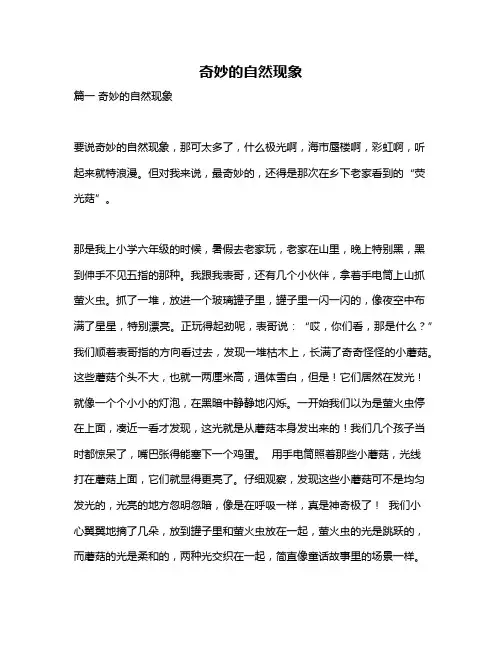 奇妙的自然现象

篇一 奇妙的自然现象

要说奇妙的自然现象，那可太多了，什么极光啊，海市蜃楼啊，彩虹啊，听起来就特浪漫。但对我来说，最奇妙的，还得是那次在乡下老家看到的“荧光菇”。

那是我上小学六年级的时候，暑假去老家玩，老家在山里，晚上特别黑，黑到伸手不见五指的那种。我跟我表哥，还有几个小伙伴，拿着手电筒上山抓萤火虫。抓了一堆，放进一个玻璃罐子里，罐子里一闪一闪的，像夜空中布满了星星，特别漂亮。正玩得起劲呢，表哥说：“哎，你们看，那是什么？”我们顺着表哥指的方向看过去，发现一堆枯木上，长满了奇奇怪怪的小蘑菇。这些蘑菇个头不大，也就一两厘米高，通体雪白，但是！它们居然在发光！就像一个个小小的灯泡，在黑暗中静静地闪烁。一开始我们以为是萤火虫停在上面，凑近一看才发现，这光就是从蘑菇本身发出来的！我们几个孩子当时都惊呆了，嘴巴张得能塞下一个鸡蛋。 用手电筒照着那些小蘑菇，光线打在蘑菇上面，它们就显得更亮了。仔细观察，发现这些小蘑菇可不是均匀发光的，光亮的地方忽明忽暗，像是在呼吸一样，真是神奇极了！ 我们小心翼翼地摘了几朵，放到罐子里和萤火虫放在一起，萤火虫的光是跳跃的，而蘑菇的光是柔和的，两种光交织在一起，简直像童话故事里的场景一样。